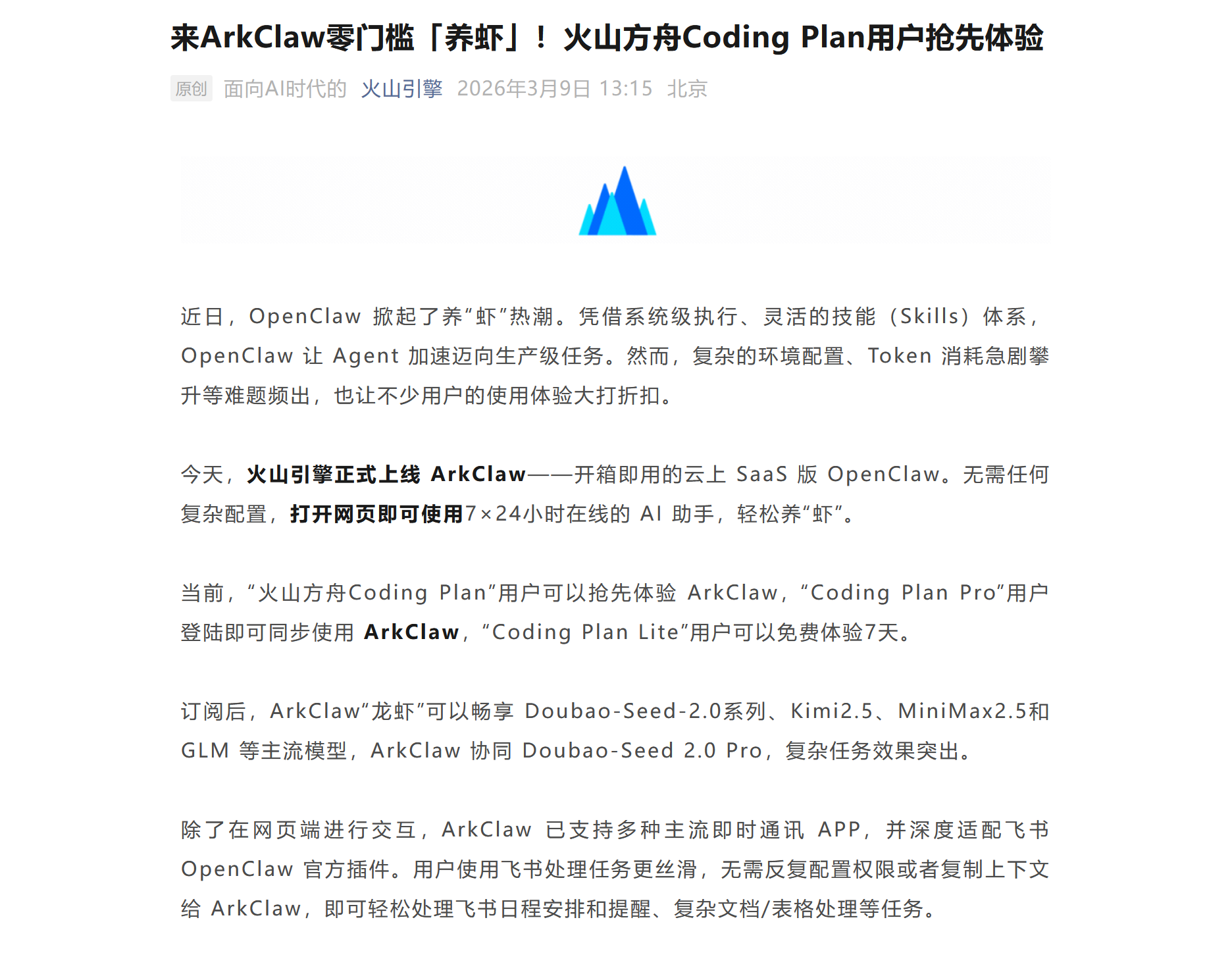 来ArkClaw零门槛「养虾」！火山方舟Coding Plan用户抢先体验

原创 面向AI时代的 火山引擎 2026年3月9日 13:15 北京

近日，OpenClaw 掀起了养“虾”热潮。凭借系统级执行、灵活的技能（Skills）体系，OpenClaw 让 Agent 加速迈向生产级任务。然而，复杂的环境配置、Token 消耗急剧攀升等难题频出，也让不少用户的使用体验大打折扣。

今天，火山引擎正式上线 ArkClaw——开箱即用的云上 SaaS 版 OpenClaw。无需任何复杂配置，打开网页即可使用7×24小时在线的 AI 助手，轻松养“虾”。

当前，“火山方舟Coding Plan”用户可以抢先体验 ArkClaw，“Coding Plan Pro”用户登陆即可同步使用 ArkClaw，“Coding Plan Lite”用户可以免费体验7天。

订阅后，ArkClaw“龙虾”可以畅享 Doubao-Seed-2.0系列、Kimi2.5、MiniMax2.5和 GLM 等主流模型，ArkClaw 协同 Doubao-Seed 2.0 Pro，复杂任务效果突出。

除了在网页端进行交互，ArkClaw 已支持多种主流即时通讯 APP，并深度适配飞书 OpenClaw 官方插件。用户使用飞书处理任务更丝滑，无需反复配置权限或者复制上下文给 ArkClaw，即可轻松处理飞书日程安排和提醒、复杂文档/表格处理等任务。